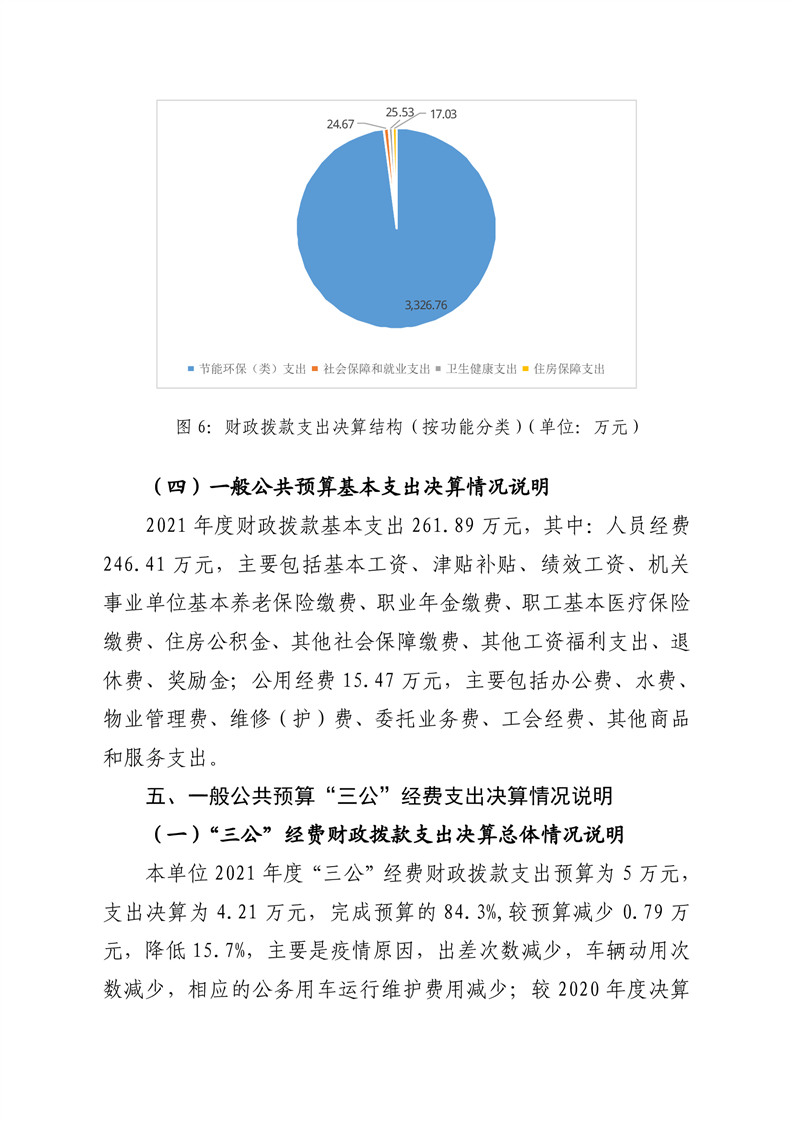 24.67
25.53
17.03
3,326.76

节能环保（类）支出 社会保障和就业支出 卫生健康支出 住房保障支出

图 6：财政拨款支出决算结构（按功能分类）（单位：万元）

（四）一般公共预算基本支出决算情况说明

2021 年度财政拨款基本支出 261.89 万元，其中：人员经费 246.41 万元，主要包括基本工资、津贴补贴、绩效工资、机关事业单位基本养老保险缴费、职业年金缴费、职工基本医疗保险缴费、住房公积金、其他社会保障缴费、其他工资福利支出、退休费、奖励金；公用经费 15.47 万元，主要包括办公费、水费、物业管理费、维修（护）费、委托业务费、工会经费、其他商品和服务支出。

五、一般公共预算“三公”经费支出决算情况说明

（一）“三公”经费财政拨款支出决算总体情况说明

本单位 2021 年度“三公”经费财政拨款支出预算为 5 万元，支出决算为 4.21 万元，完成预算的 84.3%,较预算减少 0.79 万元，降低 15.7%，主要是疫情原因，出差次数减少，车辆动用次数减少，相应的公务用车运行维护费用减少；较 2020 年度决算